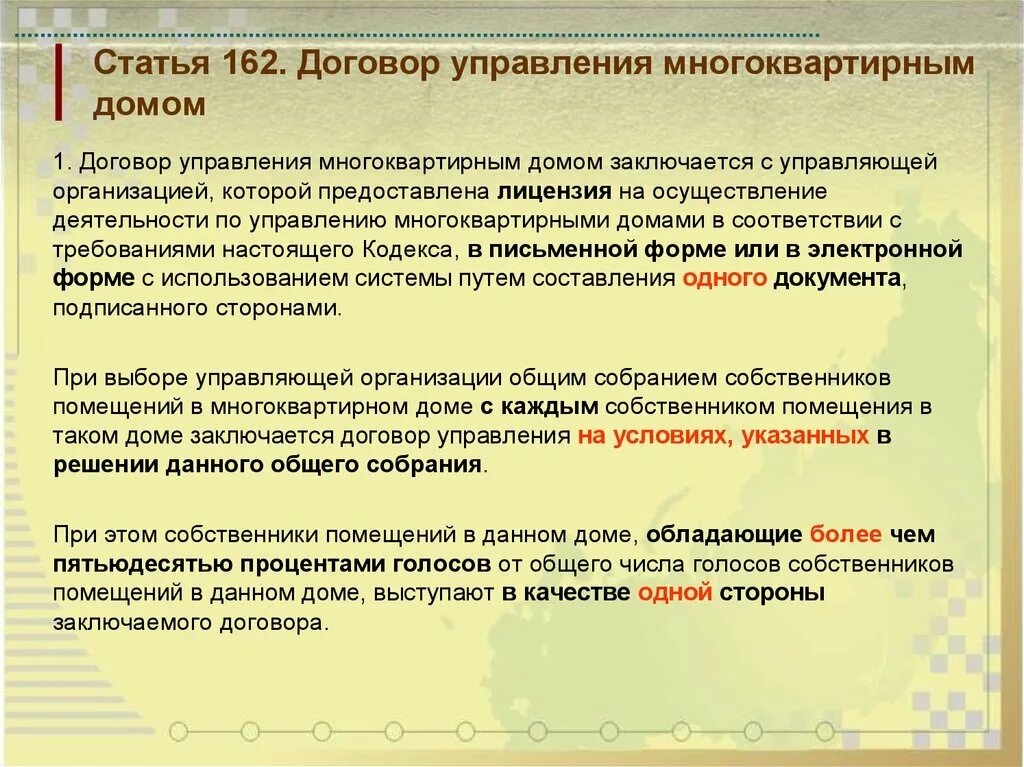 Статья 162. Договор управления многоквартирным домом

1. Договор управления многоквартирным домом заключается с управляющей организацией, которой предоставлена лицензия на осуществление деятельности по управлению многоквартирными домами в соответствии с требованиями настоящего Кодекса, в письменной форме или в электронной форме с использованием системы путем составления одного документа, подписанного сторонами.

При выборе управляющей организации общим собранием собственников помещений в многоквартирном доме с каждым собственником помещения в таком доме заключается договор управления на условиях, указанных в решении данного общего собрания.

При этом собственники помещений в данном доме, обладающие более чем пятьюдесятью процентами голосов от общего числа голосов собственников помещений в данном доме, выступают в качестве одной стороны заключаемого договора.